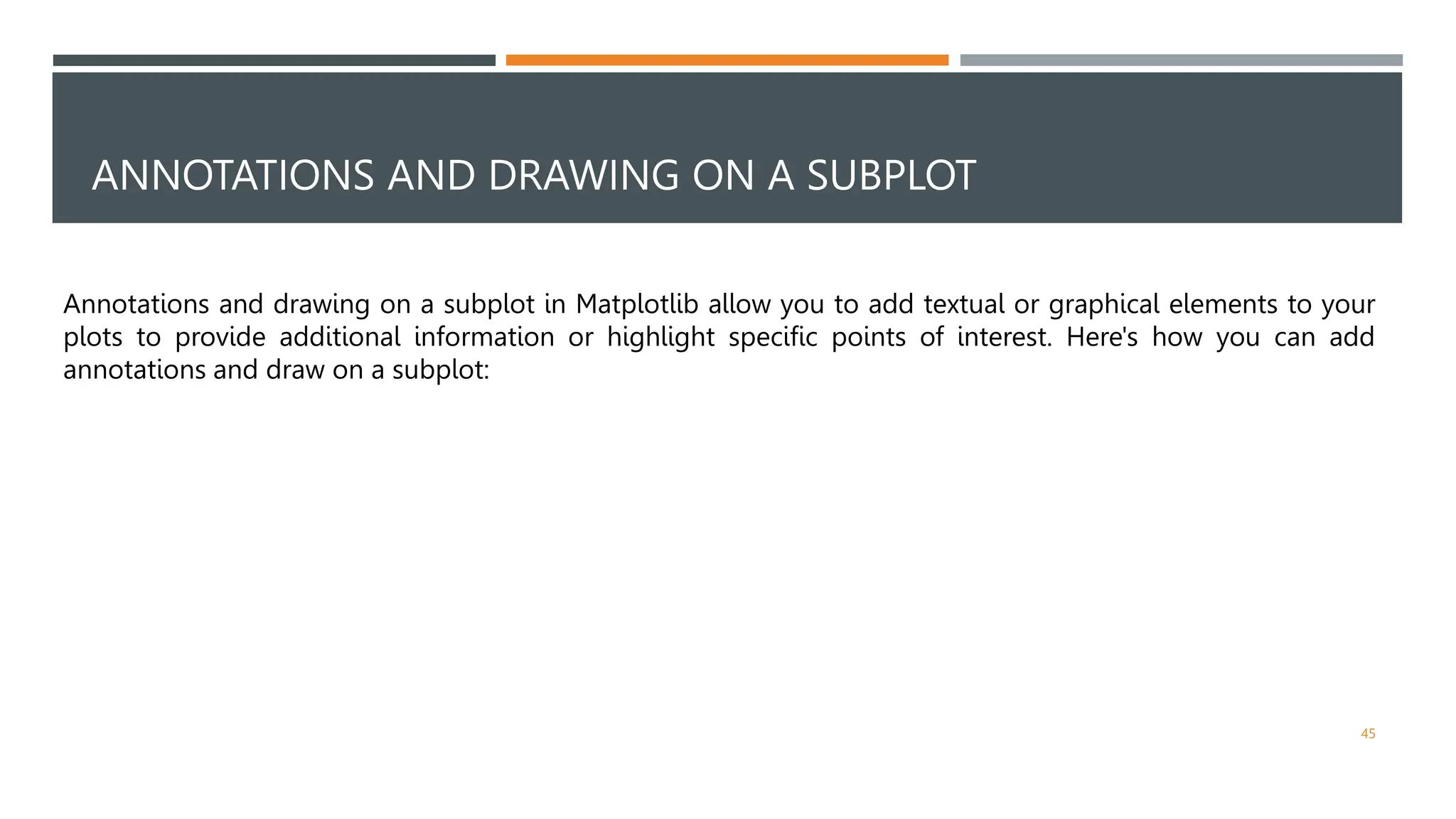 ANNOTATIONS AND DRAWING ON A SUBPLOT

Annotations and drawing on a subplot in Matplotlib allow you to add textual or graphical elements to your plots to provide additional information or highlight specific points of interest. Here's how you can add annotations and draw on a subplot:

45